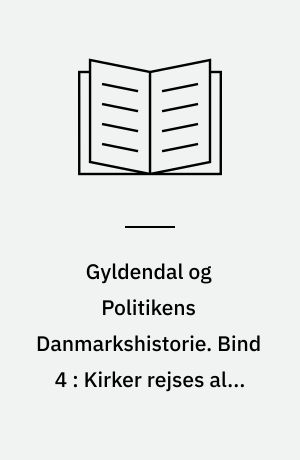 Gyldendal og Politikens Danmarkshistorie. Bind 4 : Kirker rejses al...